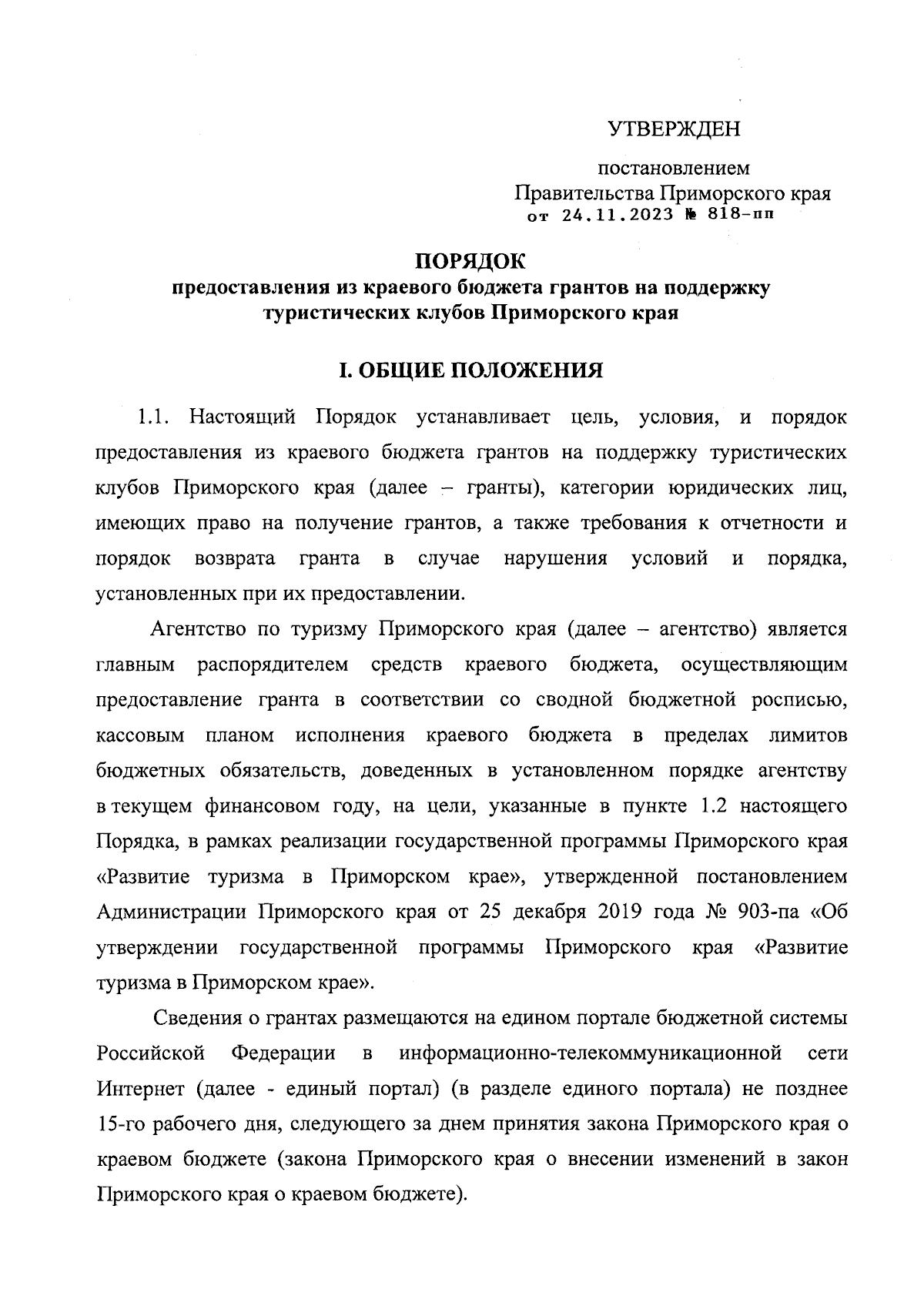 УТВЕРЖДЕН

постановлением
Правительства Приморского края
от 24.11.2023 № 818-пп

ПОРЯДОК
предоставления из краевого бюджета грантов на поддержку туристических клубов Приморского края

I. ОБЩИЕ ПОЛОЖЕНИЯ

1.1. Настоящий Порядок устанавливает цель, условия, и порядок предоставления из краевого бюджета грантов на поддержку туристических клубов Приморского края (далее – гранты), категории юридических лиц, имеющих право на получение грантов, а также требования к отчетности и порядок возврата гранта в случае нарушения условий и порядка, установленных при их предоставлении.

Агентство по туризму Приморского края (далее – агентство) является главным распорядителем средств краевого бюджета, осуществляющим предоставление гранта в соответствии со сводной бюджетной росписью, кассовым планом исполнения краевого бюджета в пределах лимитов бюджетных обязательств, доведенных в установленном порядке агентству в текущем финансовом году, на цели, указанные в пункте 1.2 настоящего Порядка, в рамках реализации государственной программы Приморского края «Развитие туризма в Приморском крае», утвержденной постановлением Администрации Приморского края от 25 декабря 2019 года № 903-па «Об утверждении государственной программы Приморского края «Развитие туризма в Приморском крае».

Сведения о грантах размещаются на едином портале бюджетной системы Российской Федерации в информационно-телекоммуникационной сети Интернет (далее - единый портал) (в разделе единого портала) не позднее 15-го рабочего дня, следующего за днем принятия закона Приморского края о краевом бюджете (закона Приморского края о внесении изменений в закон Приморского края о краевом бюджете).